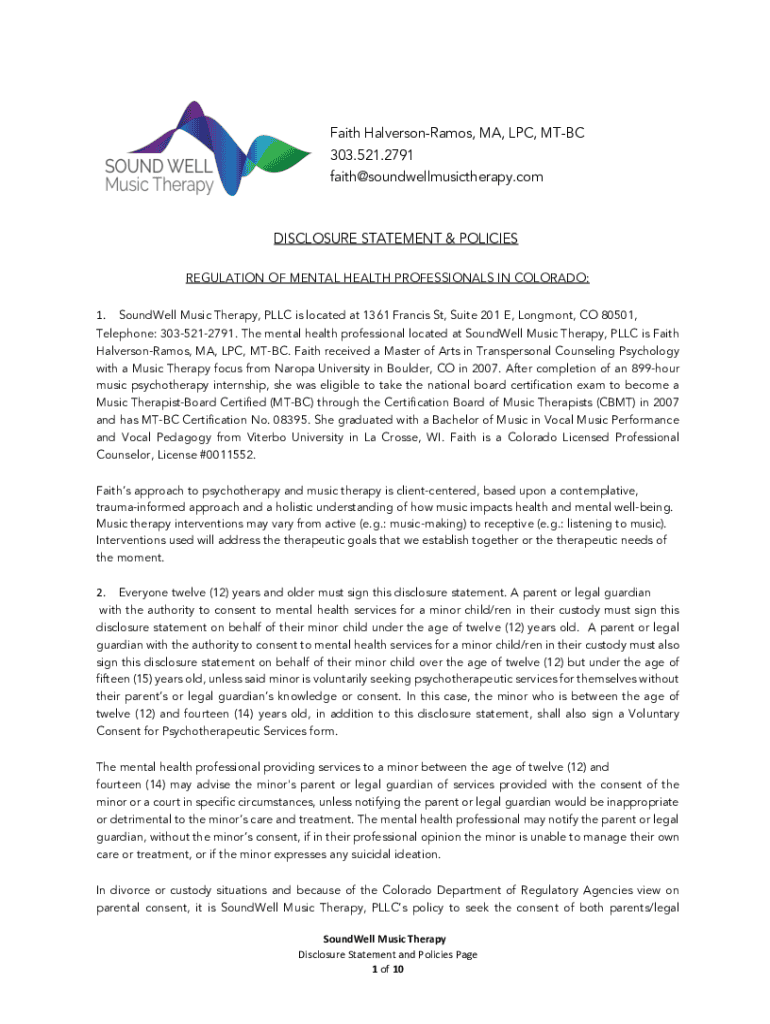 SOUND WELL
Music Therapy

Faith Halverson-Ramos, MA, LPC, MT-BC
303.521.2791
faith@soundwellmusictherapy.com

DISCLOSURE STATEMENT & POLICIES

REGULATION OF MENTAL HEALTH PROFESSIONALS IN COLORADO:

1. SoundWell Music Therapy, PLLC is located at 1361 Francis St, Suite 201 E, Longmont, CO 80501, Telephone: 303-521-2791. The mental health professional located at SoundWell Music Therapy, PLLC is Faith Halverson-Ramos, MA, LPC, MT-BC. Faith received a Master of Arts in Transpersonal Counseling Psychology with a Music Therapy focus from Naropa University in Boulder, CO in 2007. After completion of an 899-hour music psychotherapy internship, she was eligible to take the national board certification exam to become a Music Therapist-Board Certified (MT-BC) through the Certification Board of Music Therapists (CBMT) in 2007 and has MT-BC Certification No. 08395. She graduated with a Bachelor of Music in Vocal Music Performance and Vocal Pedagogy from Viterbo University in La Crosse, WI. Faith is a Colorado Licensed Professional Counselor, License #0011552.

Faith's approach to psychotherapy and music therapy is client-centered, based upon a contemplative, trauma-informed approach and a holistic understanding of how music impacts health and mental well-being. Music therapy interventions may vary from active (e.g.: music-making) to receptive (e.g.: listening to music). Interventions used will address the therapeutic goals that we establish together or the therapeutic needs of the moment.

2. Everyone twelve (12) years and older must sign this disclosure statement. A parent or legal guardian with the authority to consent to mental health services for a minor child/ren in their custody must sign this disclosure statement on behalf of their minor child under the age of twelve (12) years old. A parent or legal guardian with the authority to consent to mental health services for a minor child/ren in their custody must also sign this disclosure statement on behalf of their minor child over the age of twelve (12) but under the age of fifteen (15) years old, unless said minor is voluntarily seeking psychotherapeutic services for themselves without their parent's or legal guardian's knowledge or consent. In this case, the minor who is between the age of twelve (12) and fourteen (14) years old, in addition to this disclosure statement, shall also sign a Voluntary Consent for Psychotherapeutic Services form.

The mental health professional providing services to a minor between the age of twelve (12) and fourteen (14) may advise the minor's parent or legal guardian of services provided with the consent of the minor or a court in specific circumstances, unless notifying the parent or legal guardian would be inappropriate or detrimental to the minor's care and treatment. The mental health professional may notify the parent or legal guardian, without the minor's consent, if in their professional opinion the minor is unable to manage their own care or treatment, or if the minor expresses any suicidal ideation.

In divorce or custody situations and because of the Colorado Department of Regulatory Agencies view on parental consent, it is SoundWell Music Therapy, PLLC's policy to seek the consent of both parents/legal

SoundWell Music Therapy
Disclosure Statement and Policies Page
1 of 10